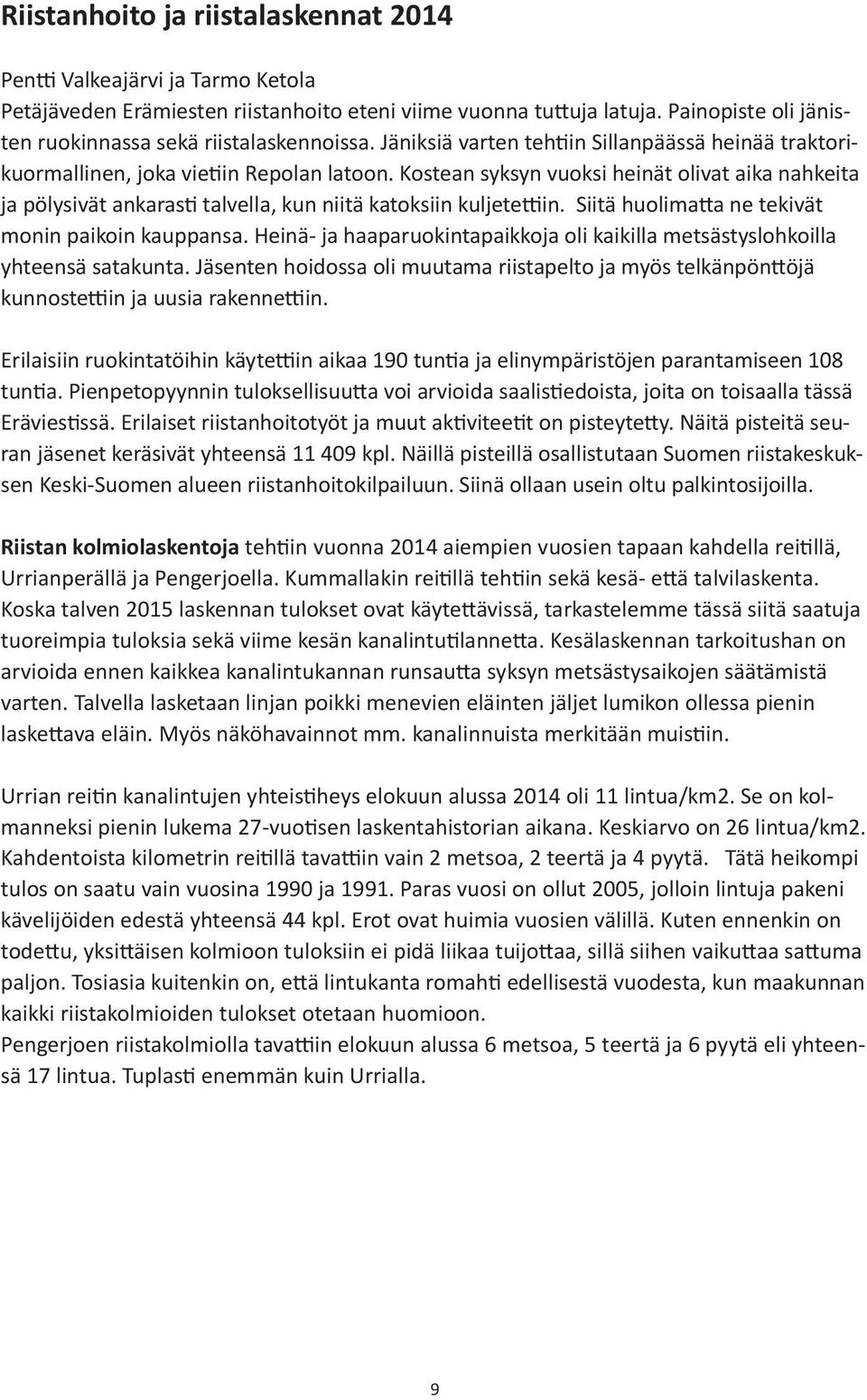 Riistanhoito ja riistalaskennat 2014

Pentti Valkeajärvi ja Tarmo Ketola
Petäjäveden Erämiesten riistanhoito eteni viime vuonna tuttuja latuja. Painopiste oli jänisten ruokinnassa sekä riistalaskennoissa. Jäniksiä varten tehtiin Sillanpäässä heinää traktorikuormallinen, joka vietiin Repolan latoon. Kostean syksyn vuoksi heinät olivat aika nahkeita ja pölysivät ankarasti talvella, kun niitä katoksiin kuljetettiin. Siitä huolimatta ne tekivät monin paikoin kauppansa. Heinä- ja haaparuokintapaikkoja oli kaikilla metsästyslohkoilla yhteensä satakunta. Jäsenten hoidossa oli muutama riistapelto ja myös telkänpönttöjä kunnostettiin ja uusia rakennettiin.

Erilaisiin ruokintatöihin käytettiin aikaa 190 tuntia ja elinympäristöjen parantamiseen 108 tuntia. Pienpetopyynnin tuloksellisuutta voi arvioida saalistiedoista, joita on toisaalla tässä Eräviestissä. Erilaiset riistanhoitotyöt ja muut aktiviteetit on pisteytetty. Näitä pisteitä seuran jäsenet keräsivät yhteensä 11 409 kpl. Näillä pisteillä osallistutaan Suomen riistakeskuksen Keski-Suomen alueen riistanhoitokilpailuun. Siinä ollaan usein oltu palkintosijoilla.

Riistan kolmiolaskentoja tehtiin vuonna 2014 aiempien vuosien tapaan kahdella reitillä, Urrianperällä ja Pengerjoella. Kummallakin reitillä tehtiin sekä kesä- että talvilaskenta. Koska talven 2015 laskennan tulokset ovat käytettävissä, tarkastelemme tässä siitä saatuja tuoreimpia tuloksia sekä viime kesän kanalintutilannetta. Kesälaskennan tarkoitushan on arvioida ennen kaikkea kanalintukannan runsautta syksyn metsästysaikojen säätämistä varten. Talvella lasketaan linjan poikki menevien eläinten jäljet lumikon ollessa pienin laskettava eläin. Myös näköhavainnot mm. kanalinnuista merkitään muistiin.

Urrian reitin kanalintujen yhteistiheys elokuun alussa 2014 oli 11 lintua/km2. Se on kolmanneksi pienin lukema 27-vuotisen laskentahistorian aikana. Keskiarvo on 26 lintua/km2. Kahdentoista kilometrin reitillä tavattiin vain 2 metsoa, 2 teertä ja 4 pyytä. Tätä heikompi tulos on saatu vain vuosina 1990 ja 1991. Paras vuosi on ollut 2005, jolloin lintuja pakeni kävelijöiden edestä yhteensä 44 kpl. Erot ovat huimia vuosien välillä. Kuten ennenkin on todettu, yksittäisen kolmioon tuloksiin ei pidä liikaa tuijottaa, sillä siihen vaikuttaa sattuma paljon. Tosiasia kuitenkin on, että lintukanta romahti edellisestä vuodesta, kun maakunnan kaikki riistakolmioiden tulokset otetaan huomioon.
Pengerjoen riistakolmiolla tavattiin elokuun alussa 6 metsoa, 5 teertä ja 6 pyytä eli yhteensä 17 lintua. Tuplasti enemmän kuin Urrialla.

9